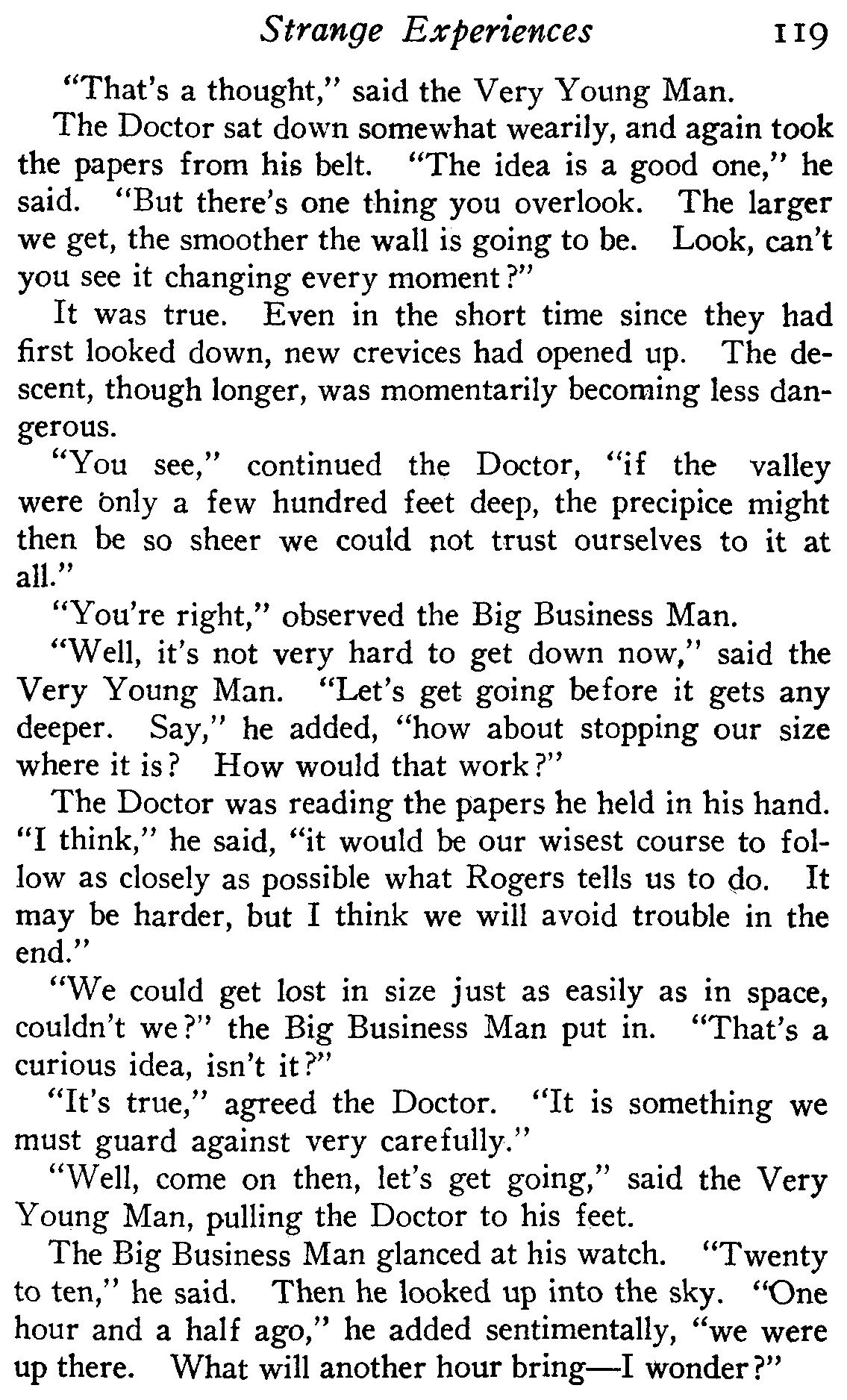 Strange Experiences 119

"That's a thought," said the Very Young Man.

The Doctor sat down somewhat wearily, and again took the papers from his belt. "The idea is a good one," he said. "But there's one thing you overlook. The larger we get, the smoother the wall is going to be. Look, can't you see it changing every moment?"

It was true. Even in the short time since they had first looked down, new crevices had opened up. The descent, though longer, was momentarily becoming less dangerous.

"You see," continued the Doctor, "if the valley were only a few hundred feet deep, the precipice might then be so sheer we could not trust ourselves to it at all."

"You're right," observed the Big Business Man.

"Well, it's not very hard to get down now," said the Very Young Man. "Let's get going before it gets any deeper. Say," he added, "how about stopping our size where it is? How would that work?"

The Doctor was reading the papers he held in his hand. "I think," he said, "it would be our wisest course to follow as closely as possible what Rogers tells us to do. It may be harder, but I think we will avoid trouble in the end."

"We could get lost in size just as easily as in space, couldn't we?" the Big Business Man put in. "That's a curious idea, isn't it?"

"It's true," agreed the Doctor. "It is something we must guard against very carefully."

"Well, come on then, let's get going," said the Very Young Man, pulling the Doctor to his feet.

The Big Business Man glanced at his watch. "Twenty to ten," he said. Then he looked up into the sky. "One hour and a half ago," he added sentimentally, "we were up there. What will another hour bring—I wonder?"